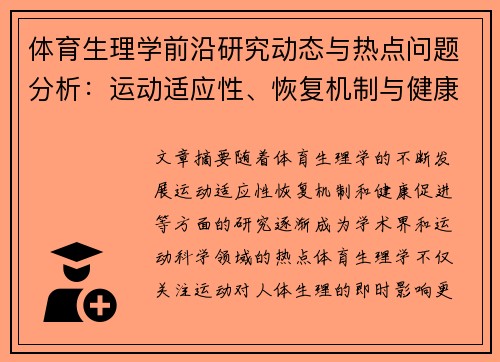 体育生理学前沿研究动态与热点问题分析：运动适应性、恢复机制与健康

文章摘要随着体育生理学的不断发展运动适应性恢复机制和健康促进等方面的研究逐渐成为学术界和运动科学领域的热点体育生理学不仅关注运动对人体生理的即时影响更